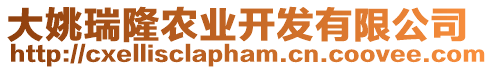 大姚瑞隆农业开发有限公司
http://cxellisclapham.cn.coovee.com